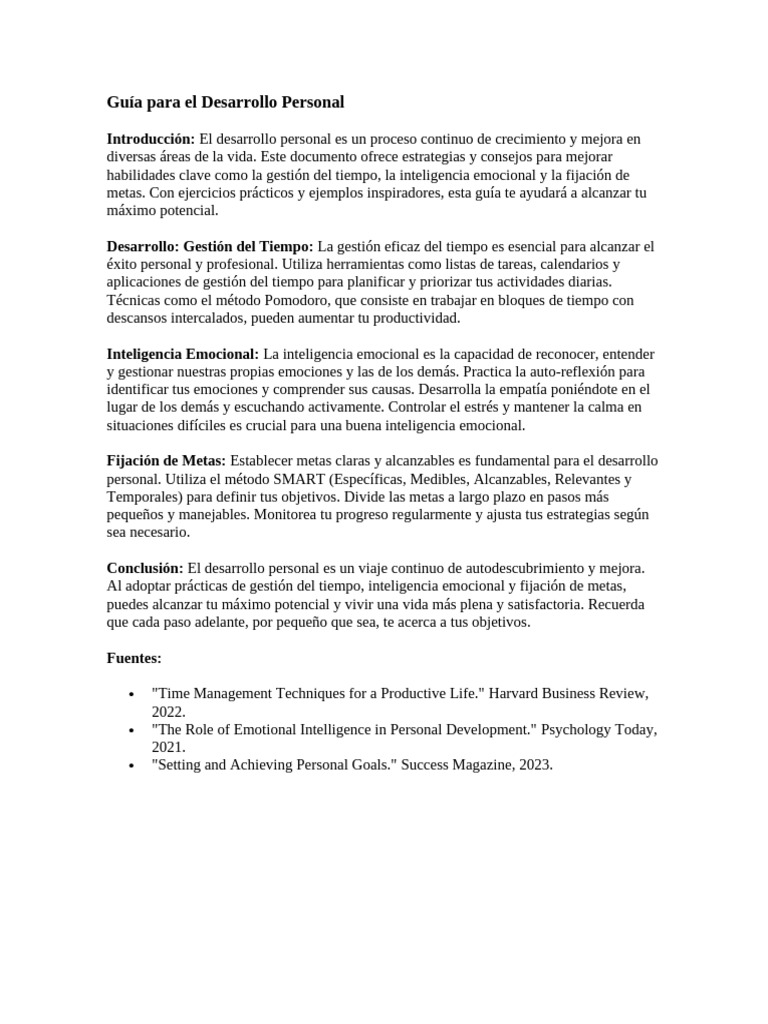 Guía para el Desarrollo Personal

Introducción: El desarrollo personal es un proceso continuo de crecimiento y mejora en diversas áreas de la vida. Este documento ofrece estrategias y consejos para mejorar habilidades clave como la gestión del tiempo, la inteligencia emocional y la fijación de metas. Con ejercicios prácticos y ejemplos inspiradores, esta guía te ayudará a alcanzar tu máximo potencial.

Desarrollo: Gestión del Tiempo: La gestión eficaz del tiempo es esencial para alcanzar el éxito personal y profesional. Utiliza herramientas como listas de tareas, calendarios y aplicaciones de gestión del tiempo para planificar y priorizar tus actividades diarias. Técnicas como el método Pomodoro, que consiste en trabajar en bloques de tiempo con descansos intercalados, pueden aumentar tu productividad.

Inteligencia Emocional: La inteligencia emocional es la capacidad de reconocer, entender y gestionar nuestras propias emociones y las de los demás. Practica la auto-reflexión para identificar tus emociones y comprender sus causas. Desarrolla la empatía poniéndote en el lugar de los demás y escuchando activamente. Controlar el estrés y mantener la calma en situaciones difíciles es crucial para una buena inteligencia emocional.

Fijación de Metas: Establecer metas claras y alcanzables es fundamental para el desarrollo personal. Utiliza el método SMART (Específicas, Medibles, Alcanzables, Relevantes y Temporales) para definir tus objetivos. Divide las metas a largo plazo en pasos más pequeños y manejables. Monitorea tu progreso regularmente y ajusta tus estrategias según sea necesario.

Conclusión: El desarrollo personal es un viaje continuo de autodescubrimiento y mejora. Al adoptar prácticas de gestión del tiempo, inteligencia emocional y fijación de metas, puedes alcanzar tu máximo potencial y vivir una vida más plena y satisfactoria. Recuerda que cada paso adelante, por pequeño que sea, te acerca a tus objetivos.

Fuentes:

• "Time Management Techniques for a Productive Life." Harvard Business Review, 2022.
• "The Role of Emotional Intelligence in Personal Development." Psychology Today, 2021.
• "Setting and Achieving Personal Goals." Success Magazine, 2023.